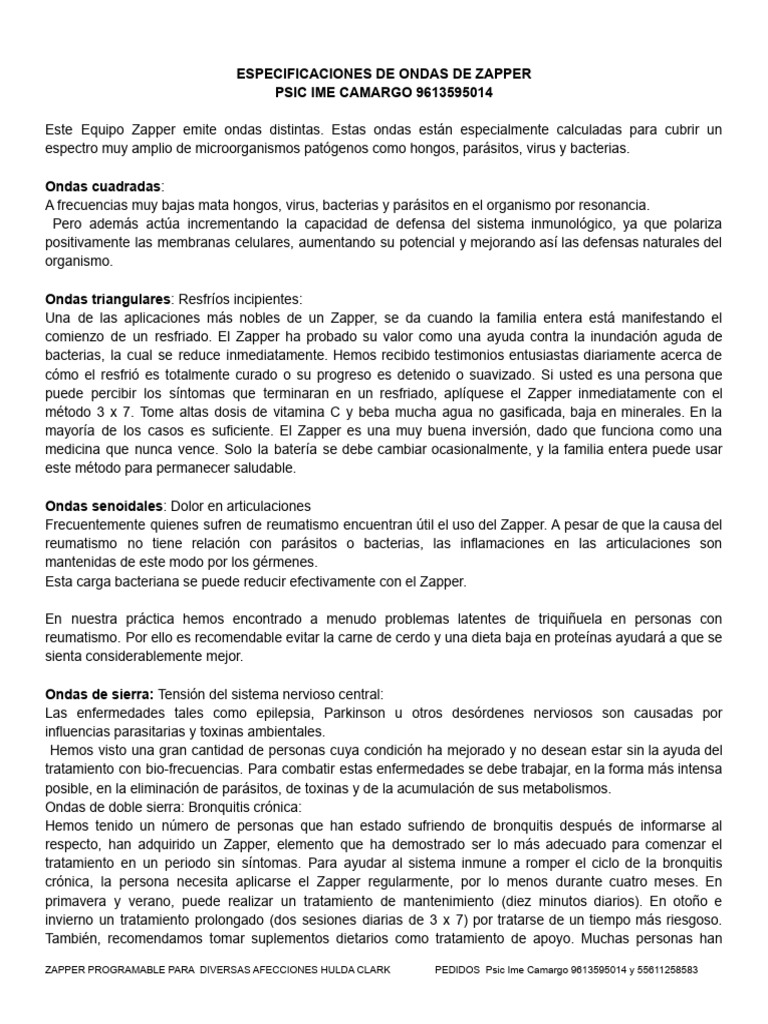 ESPECIFICACIONES DE ONDAS DE ZAPPER
PSIC IME CAMARGO 9613595014

Este Equipo Zapper emite ondas distintas. Estas ondas están especialmente calculadas para cubrir un espectro muy amplio de microorganismos patógenos como hongos, parásitos, virus y bacterias.

Ondas cuadradas:
A frecuencias muy bajas mata hongos, virus, bacterias y parásitos en el organismo por resonancia.
Pero además actúa incrementando la capacidad de defensa del sistema inmunológico, ya que polariza positivamente las membranas celulares, aumentando su potencial y mejorando así las defensas naturales del organismo.

Ondas triangulares: Resfríos incipientes:
Una de las aplicaciones más nobles de un Zapper, se da cuando la familia entera está manifestando el comienzo de un resfriado. El Zapper ha probado su valor como una ayuda contra la inundación aguda de bacterias, la cual se reduce inmediatamente. Hemos recibido testimonios entusiastas diariamente acerca de cómo el resfrió es totalmente curado o su progreso es detenido o suavizado. Si usted es una persona que puede percibir los síntomas que terminaran en un resfriado, aplíquese el Zapper inmediatamente con el método 3 x 7. Tome altas dosis de vitamina C y beba mucha agua no gasificada, baja en minerales. En la mayoría de los casos es suficiente. El Zapper es una muy buena inversión, dado que funciona como una medicina que nunca vence. Solo la batería se debe cambiar ocasionalmente, y la familia entera puede usar este método para permanecer saludable.

Ondas senoidales: Dolor en articulaciones
Frecuentemente quienes sufren de reumatismo encuentran útil el uso del Zapper. A pesar de que la causa del reumatismo no tiene relación con parásitos o bacterias, las inflamaciones en las articulaciones son mantenidas de este modo por los gérmenes.
Esta carga bacteriana se puede reducir efectivamente con el Zapper.

En nuestra práctica hemos encontrado a menudo problemas latentes de triquiñuela en personas con reumatismo. Por ello es recomendable evitar la carne de cerdo y una dieta baja en proteínas ayudará a que se sienta considerablemente mejor.

Ondas de sierra: Tensión del sistema nervioso central:
Las enfermedades tales como epilepsia, Parkinson u otros desórdenes nerviosos son causadas por influencias parasitarias y toxinas ambientales.
Hemos visto una gran cantidad de personas cuya condición ha mejorado y no desean estar sin la ayuda del tratamiento con bio-frecuencias. Para combatir estas enfermedades se debe trabajar, en la forma más intensa posible, en la eliminación de parásitos, de toxinas y de la acumulación de sus metabolismos.
Ondas de doble sierra: Bronquitis crónica:
Hemos tenido un número de personas que han estado sufriendo de bronquitis después de informarse al respecto, han adquirido un Zapper, elemento que ha demostrado ser lo más adecuado para comenzar el tratamiento en un periodo sin síntomas. Para ayudar al sistema inmune a romper el ciclo de la bronquitis crónica, la persona necesita aplicarse el Zapper regularmente, por lo menos durante cuatro meses. En primavera y verano, puede realizar un tratamiento de mantenimiento (diez minutos diarios). En otoño e invierno un tratamiento prolongado (dos sesiones diarias de 3 x 7) por tratarse de un tiempo más riesgoso. También, recomendamos tomar suplementos dietarios como tratamiento de apoyo. Muchas personas han

ZAPPER PROGRAMABLE PARA DIVERSAS AFECCIONES HULDA CLARK PEDIDOS Psic Ime Camargo 9613595014 y 55611258583